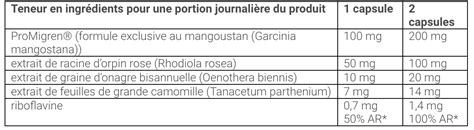 | Teneur en ingrédients pour une portion journalière du produit | 1 capsule | 2 capsules |
|---|---|---|
| ProMigren® (formule exclusive au mangoustan (Garcinia mangostana)) | 100 mg | 200 mg |
| extrait de racine d'orpin rose (Rhodiola rosea) | 50 mg | 100 mg |
| extrait de graine d'onagre bisannuelle (Oenothera biennis) | 10 mg | 20 mg |
| extrait de feuilles de grande camomille (Tanacetum parthenium) | 7 mg | 14 mg |
| riboflavine | 0,7 mg 50% AR* | 1,4 mg 100% AR* |